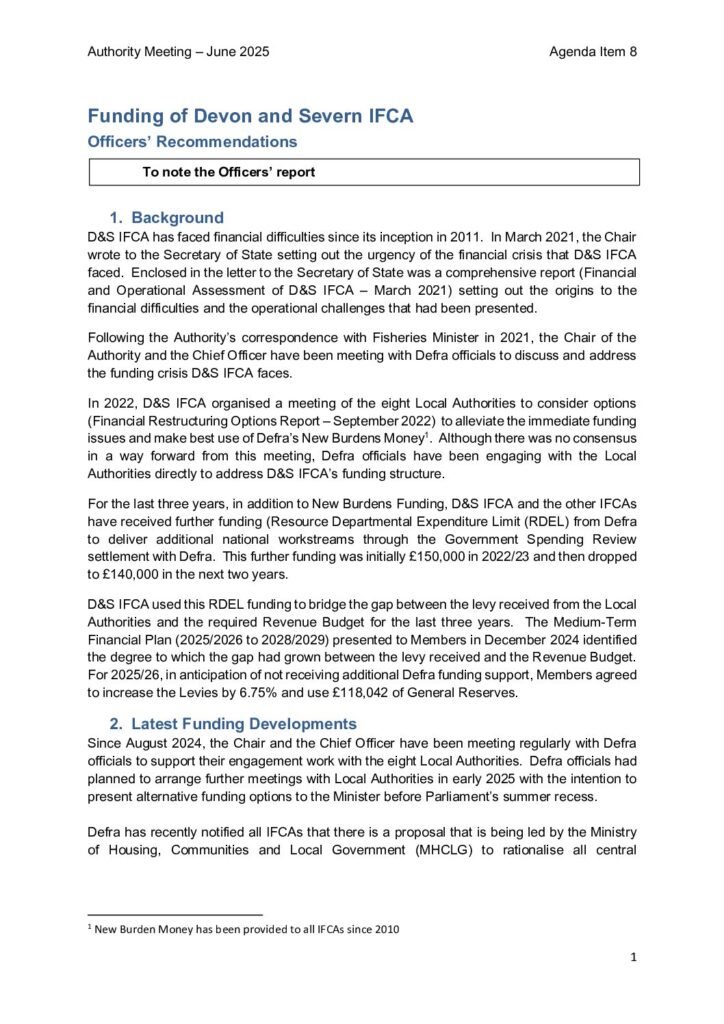 Authority Meeting – June 2025 Agenda Item 8

Funding of Devon and Severn IFCA

Officers' Recommendations

To note the Officers' report

1. Background

D&S IFCA has faced financial difficulties since its inception in 2011. In March 2021, the Chair wrote to the Secretary of State setting out the urgency of the financial crisis that D&S IFCA faced. Enclosed in the letter to the Secretary of State was a comprehensive report (Financial and Operational Assessment of D&S IFCA – March 2021) setting out the origins to the financial difficulties and the operational challenges that had been presented.

Following the Authority's correspondence with Fisheries Minister in 2021, the Chair of the Authority and the Chief Officer have been meeting with Defra officials to discuss and address the funding crisis D&S IFCA faces.

In 2022, D&S IFCA organised a meeting of the eight Local Authorities to consider options (Financial Restructuring Options Report – September 2022) to alleviate the immediate funding issues and make best use of Defra's New Burdens Money$^{1}$. Although there was no consensus in a way forward from this meeting, Defra officials have been engaging with the Local Authorities directly to address D&S IFCA's funding structure.

For the last three years, in addition to New Burdens Funding, D&S IFCA and the other IFCAs have received further funding (Resource Departmental Expenditure Limit (RDEL) from Defra to deliver additional national workstreams through the Government Spending Review settlement with Defra. This further funding was initially £150,000 in 2022/23 and then dropped to £140,000 in the next two years.

D&S IFCA used this RDEL funding to bridge the gap between the levy received from the Local Authorities and the required Revenue Budget for the last three years. The Medium-Term Financial Plan (2025/2026 to 2028/2029) presented to Members in December 2024 identified the degree to which the gap had grown between the levy received and the Revenue Budget. For 2025/26, in anticipation of not receiving additional Defra funding support, Members agreed to increase the Levies by 6.75% and use £118,042 of General Reserves.

2. Latest Funding Developments

Since August 2024, the Chair and the Chief Officer have been meeting regularly with Defra officials to support their engagement work with the eight Local Authorities. Defra officials had planned to arrange further meetings with Local Authorities in early 2025 with the intention to present alternative funding options to the Minister before Parliament's summer recess.

Defra has recently notified all IFCAs that there is a proposal that is being led by the Ministry of Housing, Communities and Local Government (MHCLG) to rationalise all central

$^{1}$ New Burden Money has been provided to all IFCAs since 2010

1